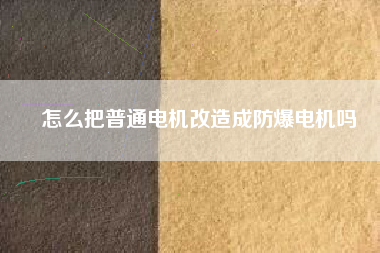 怎么把普通电机改造成防爆电机吗